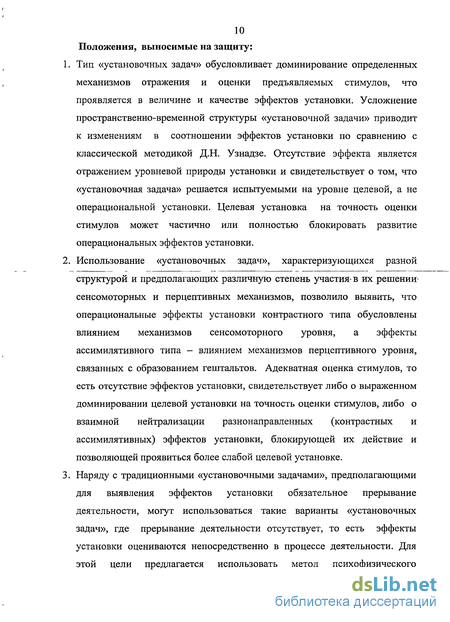 10

Положения, выносимые на защиту:

1. Тип «установочных задач» обусловливает доминирование определенных механизмов отражения и оценки предъявляемых стимулов, что проявляется в величине и качестве эффектов установки. Усложнение пространственно-временной структуры «установочной задачи» приводит к изменениям в соотношении эффектов установки по сравнению с классической методикой Д.Н. Узнадзе. Отсутствие эффекта является отражением уровневой природы установки и свидетельствует о том, что «установочная задача» решается испытуемыми на уровне целевой, а не операциональной установки. Целевая установка на точность оценки стимулов может частично или полностью блокировать развитие операциональных эффектов установки.

2. Использование «установочных задач», характеризующихся разной структурой и предполагающих различную степень участия в их решении сенсомоторных и перцептивных механизмов, позволило выявить, что операциональные эффекты установки контрастного типа обусловлены влиянием механизмов сенсомоторного уровня, а эффекты ассимилятивного типа – влиянием механизмов перцептивного уровня, связанных с образованием гештальтов. Адекватная оценка стимулов, то есть отсутствие эффектов установки, свидетельствует либо о выраженном доминировании целевой установки на точность оценки стимулов, либо о взаимной нейтрализации разнонаправленных (контрастных и ассимилятивных) эффектов установки, блокирующей их действие и позволяющей проявиться более слабой целевой установке.

3. Наряду с традиционными «установочными задачами», предполагающими для выявления эффектов установки обязательное прерывание деятельности, могут использоваться такие варианты «установочных задач», где прерывание деятельности отсутствует, то есть эффекты установки оцениваются непосредственно в процессе деятельности. Для этой цели предлагается использовать метод психофизического

dsLib.net
библиотека диссертаций